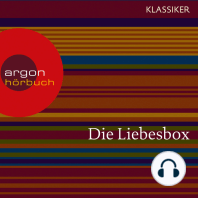 KLASSIKER

argon
hörbuch

Die Liebesbox